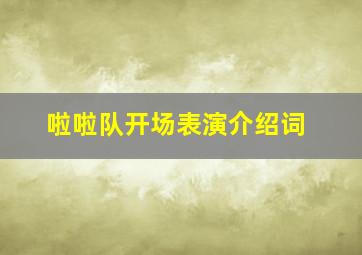 啦啦队开场表演介绍词